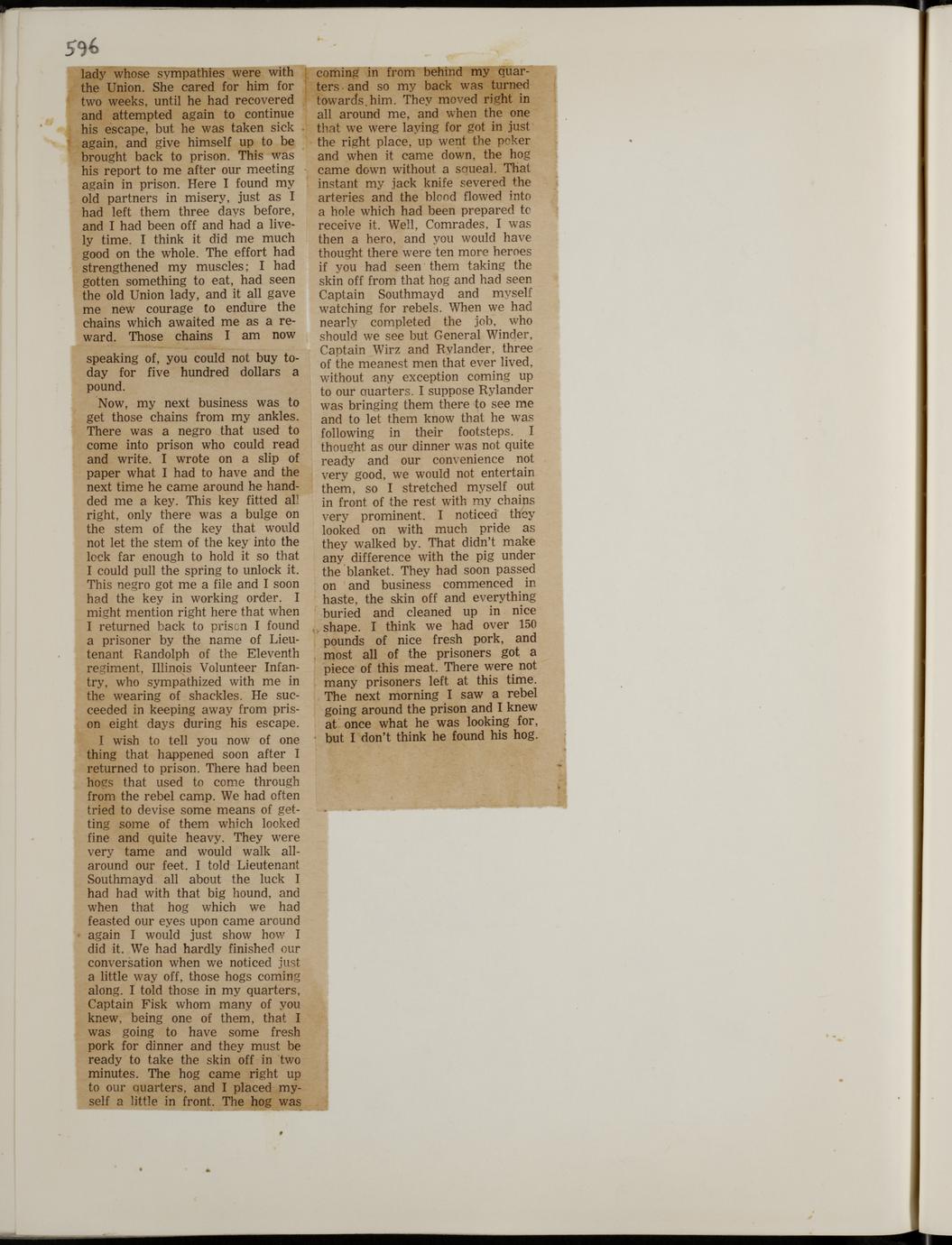 596

lady whose sympathies were with the Union. She cared for him for two weeks, until he had recovered and attempted again to continue his escape, but he was taken sick again, and give himself up to be brought back to prison. This was his report to me after our meeting again in prison. Here I found my old partners in misery, just as I had left them three days before, and I had been off and had a lively time. I think it did me much good on the whole. The effort had strengthened my muscles; I had gotten something to eat, had seen the old Union lady, and it all gave me new courage to endure the chains which awaited me as a reward. Those chains I am now speaking of, you could not buy today for five hundred dollars a pound.

Now, my next business was to get those chains from my ankles. There was a negro that used to come into prison who could read and write. I wrote on a slip of paper what I had to have and the next time he came around he handded me a key. This key fitted all right, only there was a bulge on the stem of the key that would not let the stem of the key into the lock far enough to hold it so that I could pull the spring to unlock it. This negro got me a file and I soon had the key in working order. I might mention right here that when I returned back to prison I found a prisoner by the name of Lieutenant Randolph of the Eleventh regiment, Illinois Volunteer Infantry, who sympathized with me in the wearing of shackles. He succeeded in keeping away from prison eight days during his escape.

I wish to tell you now of one thing that happened soon after I returned to prison. There had been hogs that used to come through from the rebel camp. We had often tried to devise some means of getting some of them which looked fine and quite heavy. They were very tame and would walk all-around our feet. I told Lieutenant Southmayd all about the luck I had had with that big hound, and when that hog which we had feasted our eyes upon came around again I would just show how I did it. We had hardly finished our conversation when we noticed just a little way off, those hogs coming along. I told those in my quarters, Captain Fisk whom many of you knew, being one of them, that I was going to have some fresh pork for dinner and they must be ready to take the skin off in two minutes. The hog came right up to our quarters, and I placed myself a little in front. The hog was coming in from behind my quarters and so my back was turned towards him. They moved right in all around me, and when the one that we were laying for got in just the right place, up went the poker and when it came down, the hog came down without a squeal. That instant my jack knife severed the arteries and the blood flowed into a hole which had been prepared to receive it. Well, Comrades, I was then a hero, and you would have thought there were ten more heroes if you had seen them taking the skin off from that hog and had seen Captain Southmayd and myself watching for rebels. When we had nearly completed the job, who should we see but General Winder, Captain Wirz and Rylander, three of the meanest men that ever lived, without any exception coming up to our quarters. I suppose Rylander was bringing them there to see me and to let them know that he was following in their footsteps. I thought as our dinner was not quite ready and our convenience not very good, we would not entertain them, so I stretched myself out in front of the rest with my chains very prominent. I noticed they looked on with much pride as they walked by. That didn't make any difference with the pig under the blanket. They had soon passed on and business commenced in haste, the skin off and everything buried and cleaned up in nice shape. I think we had over 150 pounds of nice fresh pork, and most all of the prisoners got a piece of this meat. There were not many prisoners left at this time. The next morning I saw a rebel going around the prison and I knew at once what he was looking for, but I don't think he found his hog.